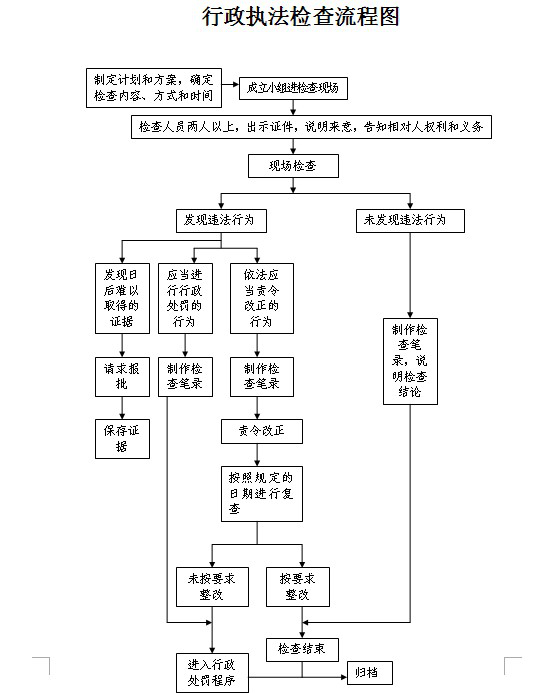 行政执法检查流程图

制定计划和方案，确定检查内容、方式和时间

成立小组进检查现场

检查人员两人以上，出示证件，说明来意，告知相对人权利和义务

现场检查

发现违法行为

未发现违法行为

发现日后难以取得的证据

应当进行行政处罚的行为

依法应当责令改正的行为

制作检查笔录，说明检查结论

请求报批

制作检查笔录

制作检查笔录

保存证据

责令改正

按照规定的日期进行复查

未按要求整改

按要求整改

检查结束

进入行政处罚程序

归档